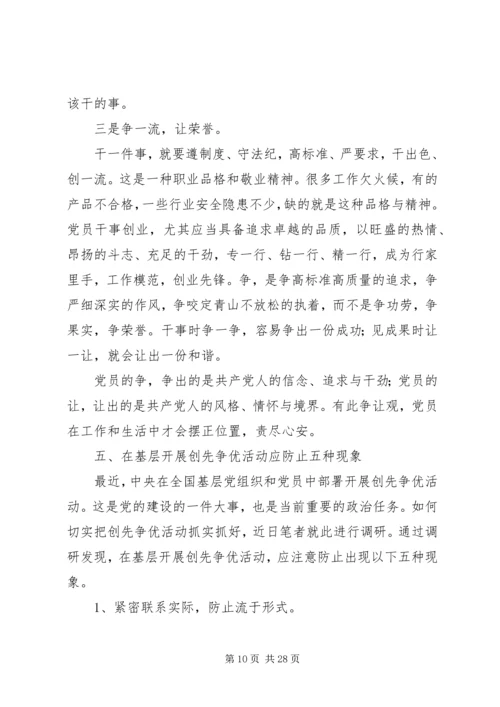 该干的事。

三是争一流，让荣誉。

干一件事，就要遵制度、守法纪，高标准、严要求，干出色、创一流。这是一种职业品格和敬业精神。很多工作欠火候，有的产品不合格，一些行业安全隐患不少，缺的就是这种品格与精神。党员干事创业，尤其应当具备追求卓越的品质，以旺盛的热情、昂扬的斗志、充足的干劲，专一行、钻一行、精一行，成为行家里手，工作模范，创业先锋。争，是争高标准高质量的追求，争严细深实的作风，争咬定青山不放松的执着，而不是争功劳，争果实，争荣誉。干事时争一争，容易争出一份成功；见成果时让一让，就会让出一份和谐。

党员的争，争出的是共产党人的信念、追求与干劲；党员的让，让出的是共产党人的风格、情怀与境界。有此争让观，党员在工作和生活中才会摆正位置，责尽心安。

五、在基层开展创先争优活动应防止五种现象

最近，中央在全国基层党组织和党员中部署开展创先争优活动。这是党的建设的一件大事，也是当前重要的政治任务。如何切实把创先争优活动抓实抓好，近日笔者就此进行调研。通过调研发现，在基层开展创先争优活动，应注意防止出现以下五种现象。

1、紧密联系实际，防止流于形式。

第 10 页 共 28 页